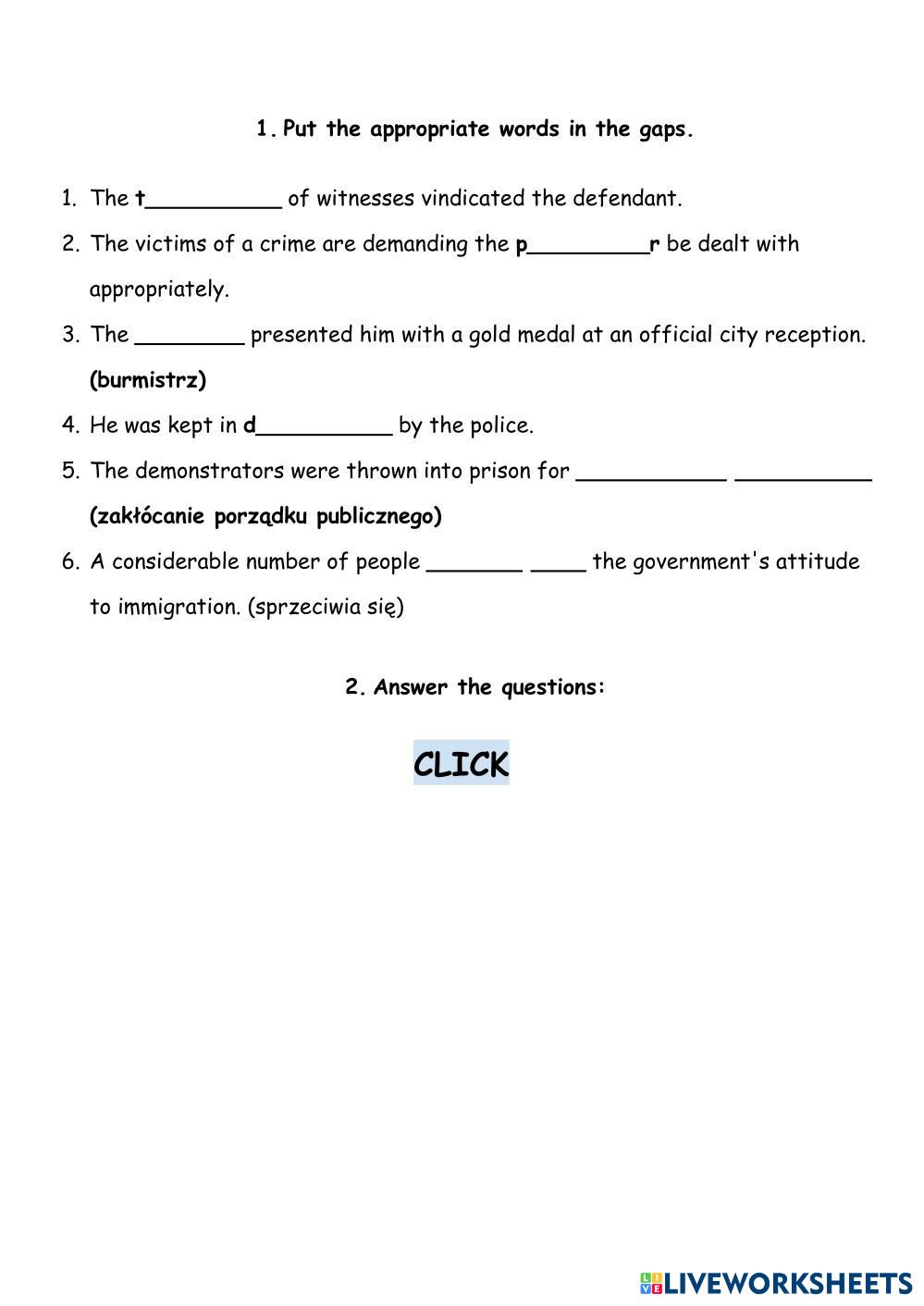 1. Put the appropriate words in the gaps.

1. The t__________ of witnesses vindicated the defendant.
2. The victims of a crime are demanding the p_________r be dealt with appropriately.
3. The ________ presented him with a gold medal at an official city reception. (burmistrz)
4. He was kept in d__________ by the police.
5. The demonstrators were thrown into prison for ___________ __________ (zakłócanie porządku publicznego)
6. A considerable number of people _______ ____ the government's attitude to immigration. (sprzeciwia się)

2. Answer the questions:

CLICK

LIVEWORKSHEETS